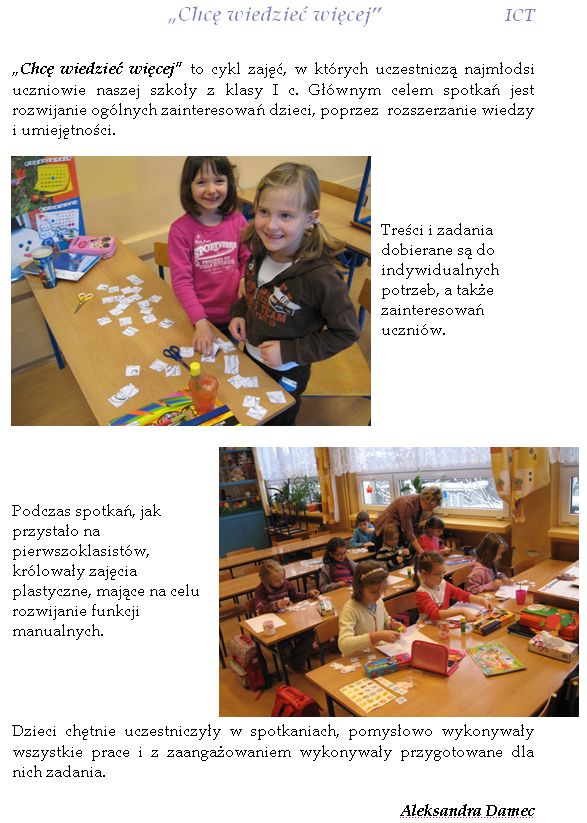 „Chcę wiedzieć więcej” ICT

„Chcę wiedzieć więcej” to cykl zajęć, w których uczestniczą najmłodsi uczniowie naszej szkoły z klasy I c. Głównym celem spotkań jest rozwijanie ogólnych zainteresowań dzieci, poprzez rozszerzanie wiedzy i umiejętności.

Treści i zadania dobierane są do indywidualnych potrzeb, a także zainteresowań uczniów.

Podczas spotkań, jak przystało na pierwszoklasistów, królowały zajęcia plastyczne, mające na celu rozwijanie funkcji manualnych.

Dzieci chętnie uczestniczyły w spotkaniach, pomysłowo wykonywały wszystkie prace i z zaangażowaniem wykonywały przygotowane dla nich zadania.

Aleksandra Damec